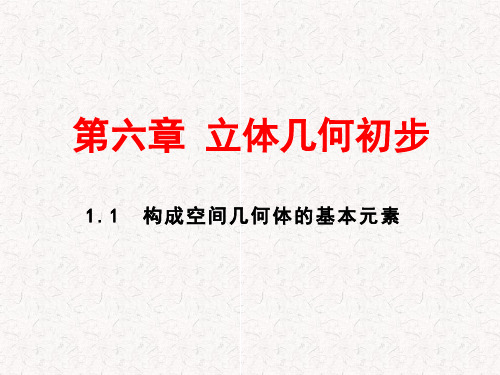 第六章 立体几何初步

1.1 构成空间几何体的基本元素